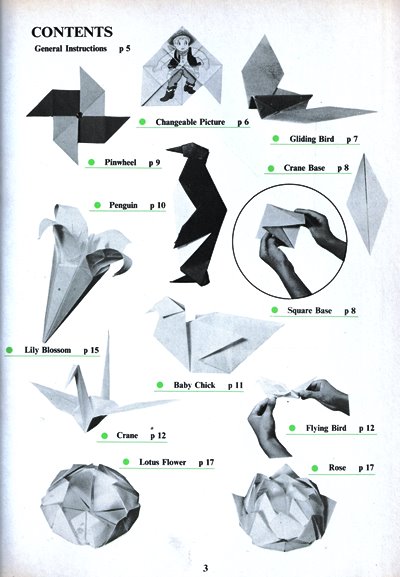 CONTENTS

General Instructions p 5

• Changeable Picture p 6

• Gliding Bird p 7

• Pinwheel p 9

• Crane Base p 8

• Penguin p 10

• Square Base p 8

• Lily Blossom p 15

• Baby Chick p 11

• Flying Bird p 12

• Crane p 12

• Lotus Flower p 17

• Rose p 17

3